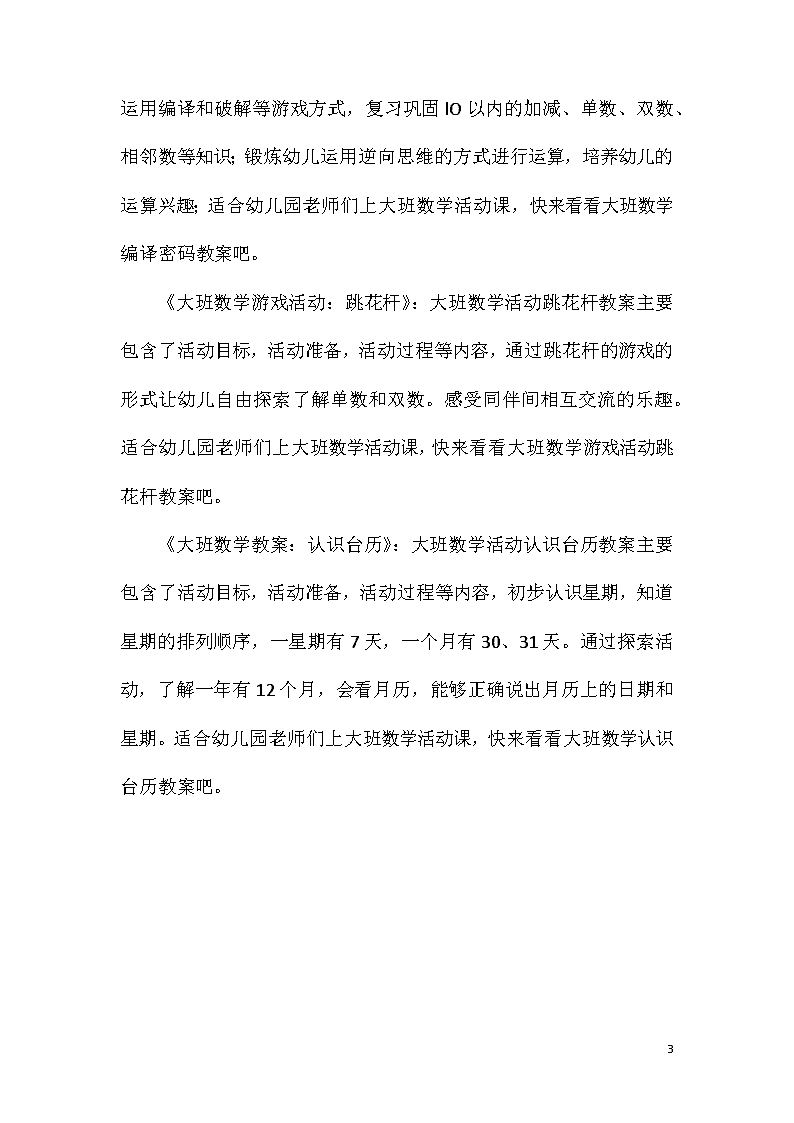 运用编译和破解等游戏方式，复习巩固 IO 以内的加减、单数、双数、相邻数等知识；锻炼幼儿运用逆向思维的方式进行运算，培养幼儿的运算兴趣；适合幼儿园老师们上大班数学活动课，快来看看大班数学编译密码教案吧。

《大班数学游戏活动：跳花杆》：大班数学活动跳花杆教案主要包含了活动目标，活动准备，活动过程等内容，通过跳花杆的游戏的形式让幼儿自由探索了解单数和双数。感受同伴间相互交流的乐趣。适合幼儿园老师们上大班数学活动课，快来看看大班数学游戏活动跳花杆教案吧。

《大班数学教案：认识台历》：大班数学活动认识台历教案主要包含了活动目标，活动准备，活动过程等内容，初步认识星期，知道星期的排列顺序，一星期有 7 天，一个月有 30、31 天。通过探索活动，了解一年有 12 个月，会看月历，能够正确说出月历上的日期和星期。适合幼儿园老师们上大班数学活动课，快来看看大班数学认识台历教案吧。

3